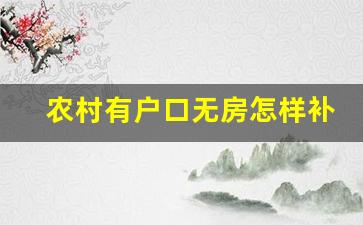 农村有户口无房怎样补